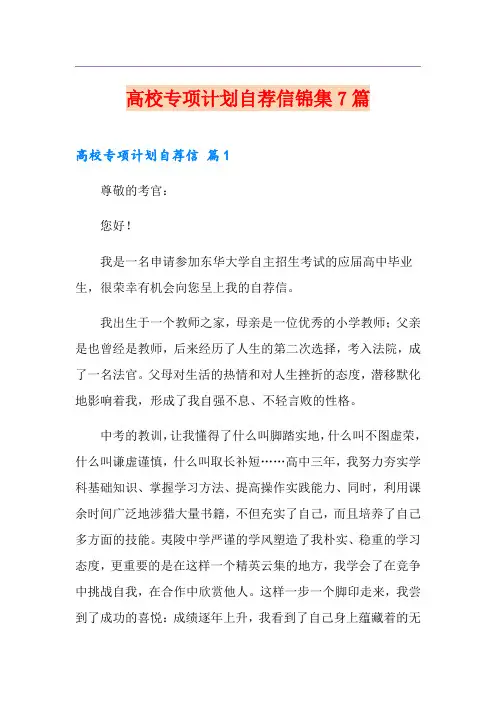 高校专项计划自荐信锦集7篇

高校专项计划自荐信 篇1

尊敬的考官：

您好！

我是一名申请参加东华大学自主招生考试的应届高中毕业生，很荣幸有机会向您呈上我的自荐信。

我出生于一个教师之家，母亲是一位优秀的小学教师；父亲是也曾经是教师，后来经历了人生的第二次选择，考入法院，成了一名法官。父母对生活的热情和对人生挫折的态度，潜移默化地影响着我，形成了我自强不息、不轻言败的性格。

中考的教训，让我懂得了什么叫脚踏实地，什么叫不图虚荣，什么叫谦虚谨慎，什么叫取长补短……高中三年，我努力夯实学科基础知识、掌握学习方法、提高操作实践能力、同时，利用课余时间广泛地涉猎大量书籍，不但充实了自己，而且培养了自己多方面的技能。夷陵中学严谨的学风塑造了我朴实、稳重的学习态度，更重要的是在这样一个精英云集的地方，我学会了在竞争中挑战自我，在合作中欣赏他人。这样一步一个脚印走来，我尝到了成功的喜悦：成绩逐年上升，我看到了自己身上蕴藏着的无